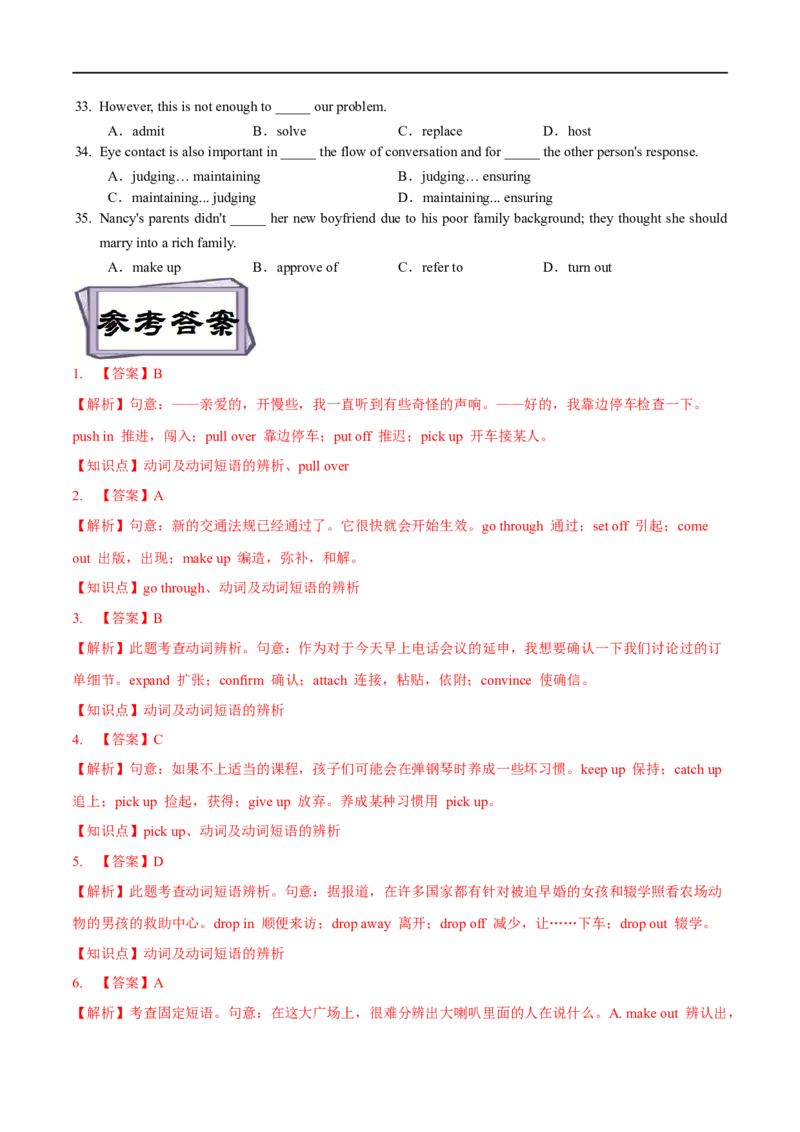 33. However, this is not enough to _____ our problem.

A．admit　　B．solve　　C．replace　　D．host

34. Eye contact is also important in _____ the flow of conversation and for _____ the other person's response.

A．judging… maintaining　　B．judging… ensuring

C．maintaining... judging　　D．maintaining... ensuring

35. Nancy's parents didn't _____ her new boyfriend due to his poor family background; they thought she should marry into a rich family.

A．make up　　B．approve of　　C．refer to　　D．turn out

参考答案

1. 【答案】B

【解析】句意：——亲爱的，开慢些，我一直听到有些奇怪的声响。——好的，我靠边停车检查一下。push in 推进，闯入；pull over 靠边停车；put off 推迟；pick up 开车接某人。

【知识点】动词及动词短语的辨析、pull over

2. 【答案】A

【解析】句意：新的交通法规已经通过了。它很快就会开始生效。go through 通过；set off 引起；come out 出版，出现；make up 编造，弥补，和解。

【知识点】go through、动词及动词短语的辨析

3. 【答案】B

【解析】此题考查动词辨析。句意：作为对于今天早上电话会议的延申，我想要确认一下我们讨论过的订单细节。expand 扩张；confirm 确认；attach 连接，粘贴，依附；convince 使确信。

【知识点】动词及动词短语的辨析

4. 【答案】C

【解析】句意：如果不上适当的课程，孩子们可能会在弹钢琴时养成一些坏习惯。keep up 保持；catch up 追上；pick up 捡起，获得；give up 放弃。养成某种习惯用 pick up。

【知识点】pick up、动词及动词短语的辨析

5. 【答案】D

【解析】此题考查动词短语辨析。句意：据报道，在许多国家都有针对被迫早婚的女孩和辍学照看农场动物的男孩的救助中心。drop in 顺便来访；drop away 离开；drop off 减少，让……下车；drop out 辍学。

【知识点】动词及动词短语的辨析

6. 【答案】A

【解析】考查固定短语。句意：在这大广场上，很难分辨出大喇叭里面的人在说什么。A. make out 辨认出，